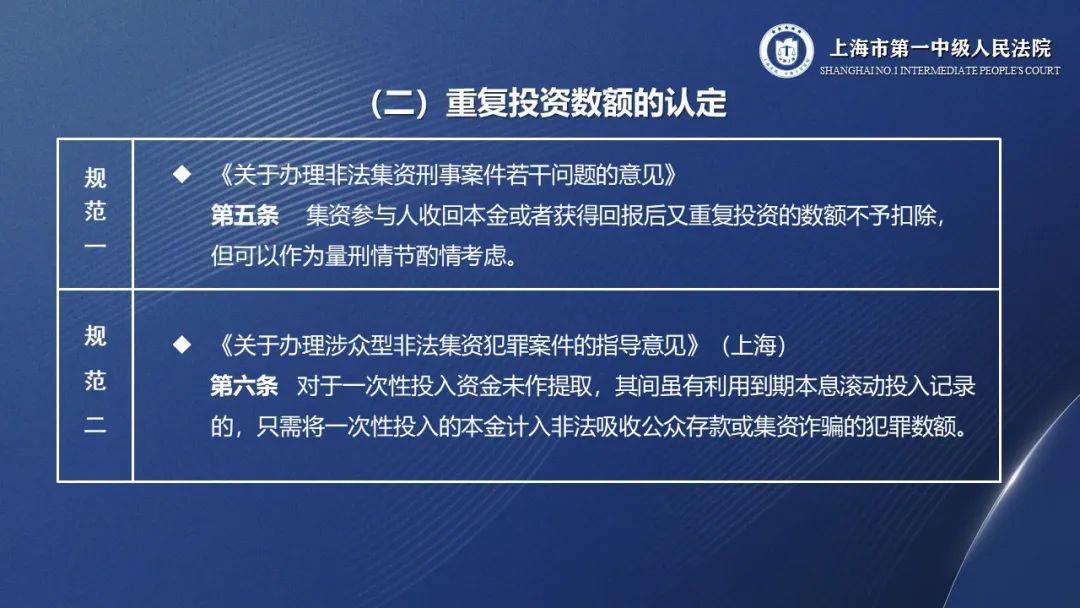 上海市第一中级人民法院
SHANGHAI NO.1 INTERMEDIATE PEOPLE'S COURT

（二）重复投资数额的认定

| 规范一 | ◆ 《关于办理非法集资刑事案件若干问题的意见》 第五条 集资参与人收回本金或者获得回报后又重复投资的数额不予扣除，但可以作为量刑情节酌情考虑。 |
|---|---|
| 规范二 | ◆ 《关于办理涉众型非法集资犯罪案件的指导意见》（上海） 第六条 对于一次性投入资金未作提取，其间虽有利用到期本息滚动投入记录的，只需将一次性投入的本金计入非法吸收公众存款或集资诈骗的犯罪数额。 |